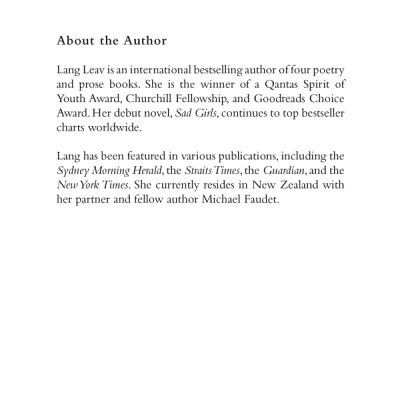 About the Author

Lang Leav is an international bestselling author of four poetry and prose books. She is the winner of a Qantas Spirit of Youth Award, Churchill Fellowship, and Goodreads Choice Award. Her debut novel, Sad Girls, continues to top bestseller charts worldwide.

Lang has been featured in various publications, including the Sydney Morning Herald, the Straits Times, the Guardian, and the New York Times. She currently resides in New Zealand with her partner and fellow author Michael Faudet.